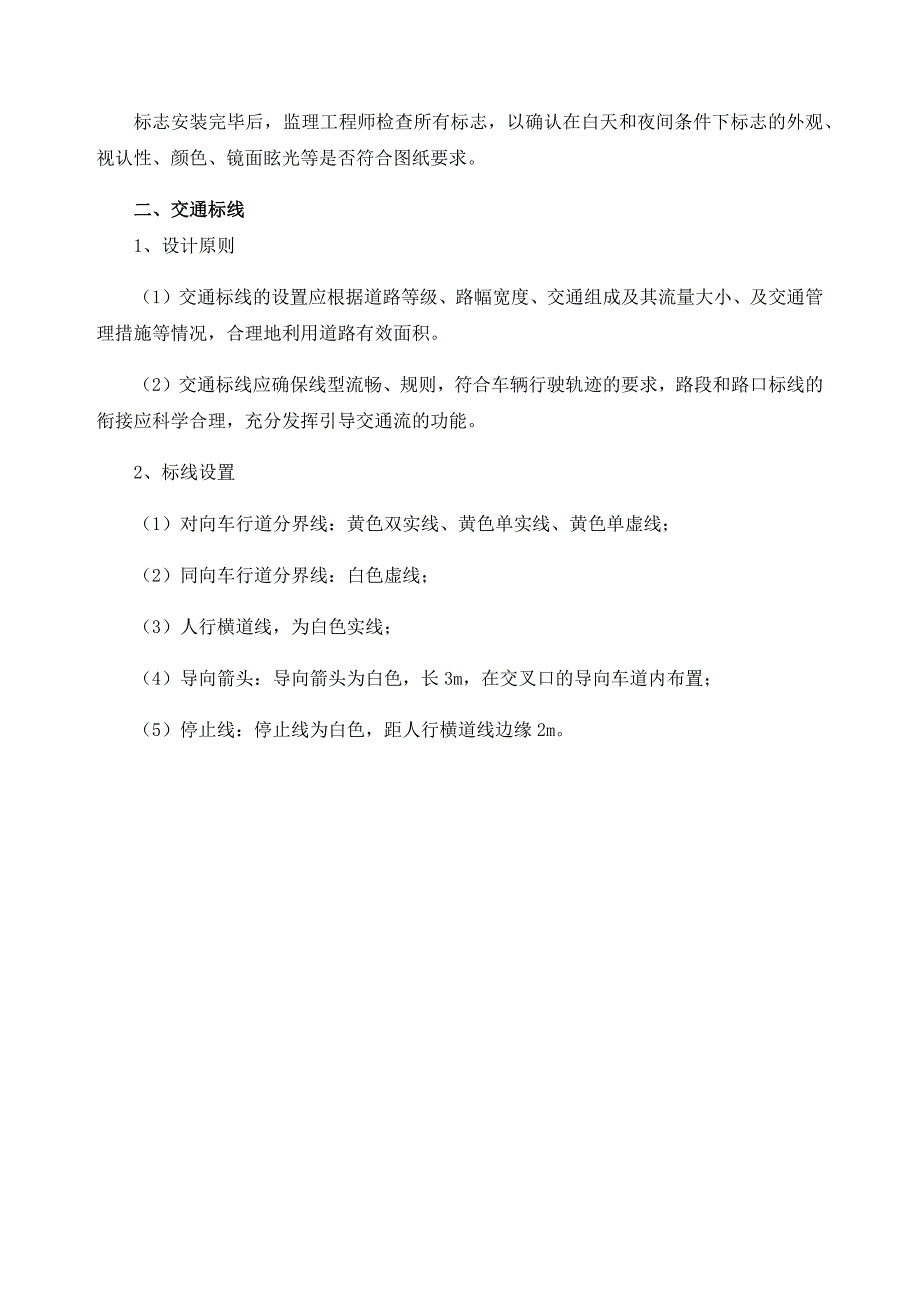 标志安装完毕后，监理工程师检查所有标志，以确认在白天和夜间条件下标志的外观、视认性、颜色、镜面眩光等是否符合图纸要求。

二、交通标线

1、设计原则

（1）交通标线的设置应根据道路等级、路幅宽度、交通组成及其流量大小、及交通管理措施等情况，合理地利用道路有效面积。

（2）交通标线应确保线型流畅、规则，符合车辆行驶轨迹的要求，路段和路口标线的衔接应科学合理，充分发挥引导交通流的功能。

2、标线设置

（1）对向车行道分界线：黄色双实线、黄色单实线、黄色单虚线；

（2）同向车行道分界线：白色虚线；

（3）人行横道线，为白色实线；

（4）导向箭头：导向箭头为白色，长 3m，在交叉口的导向车道内布置；

（5）停止线：停止线为白色，距人行横道线边缘 2m。